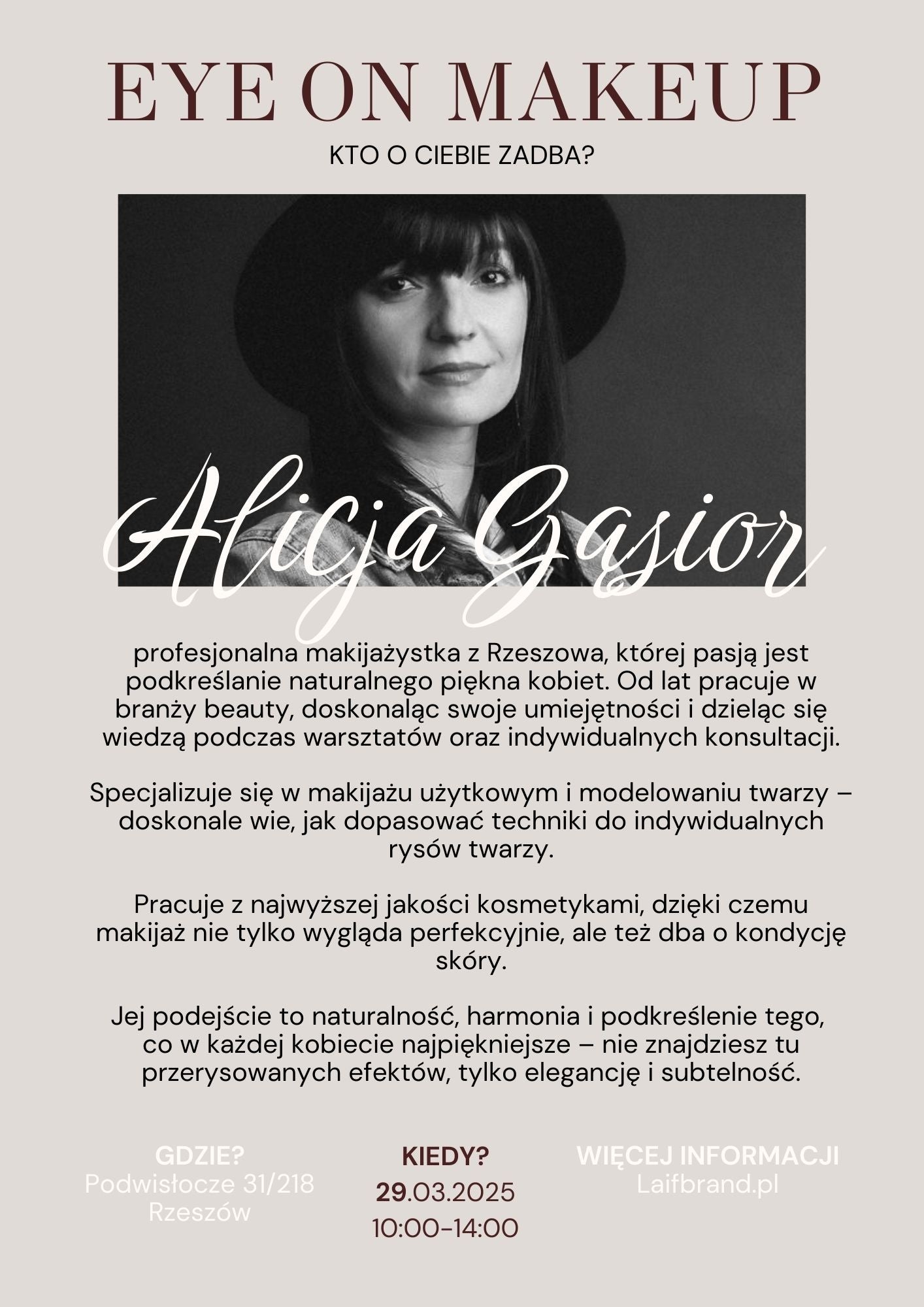 EYE ON MAKEUP

KTO O CIEBIE ZADBA?

Alicja Gąsior

profesjonalna makijażystka z Rzeszowa, której pasją jest podkreślanie naturalnego piękna kobiet. Od lat pracuje w branży beauty, doskonaląc swoje umiejętności i dzieląc się wiedzą podczas warsztatów oraz indywidualnych konsultacji.

Specjalizuje się w makijażu użytkowym i modelowaniu twarzy – doskonale wie, jak dopasować techniki do indywidualnych rysów twarzy.

Pracuje z najwyższej jakości kosmetykami, dzięki czemu makijaż nie tylko wygląda perfekcyjnie, ale też dba o kondycję skóry.

Jej podejście to naturalność, harmonia i podkreślenie tego, co w każdej kobiecie najpiękniejsze – nie znajdziesz tu przerysowanych efektów, tylko elegancję i subtelność.

GDZIE?
Podwisłocze 31/218
Rzeszów

KIEDY?
29.03.2025
10:00-14:00

WIĘCEJ INFORMACJI
Laifbrand.pl